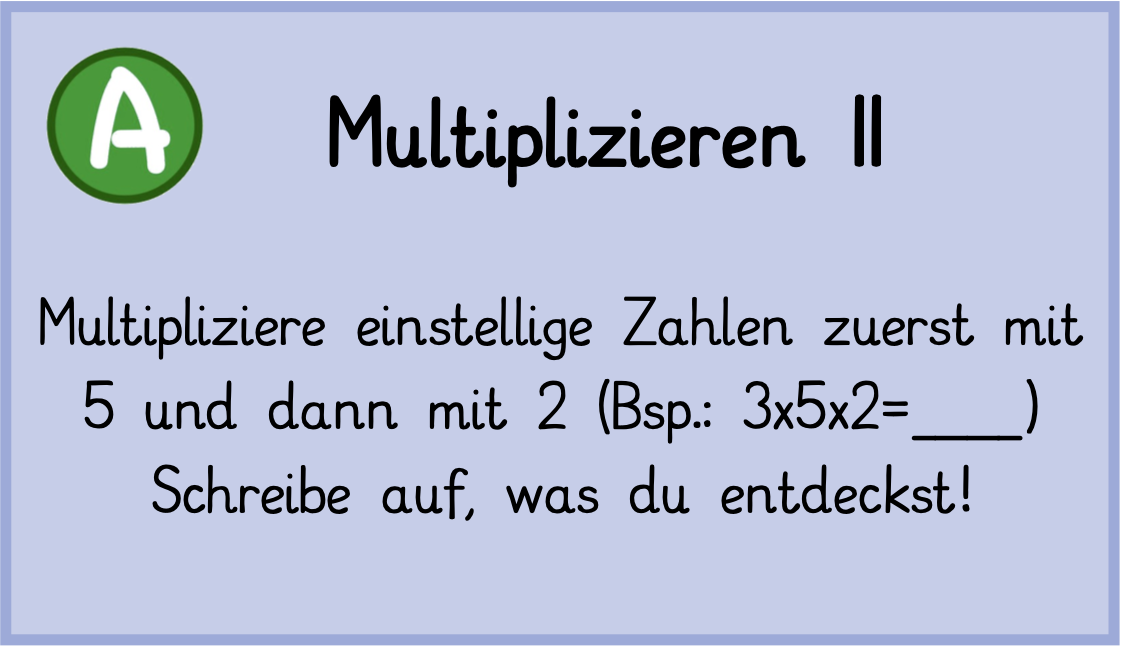 A

Multiplizieren II

Multipliziere einstellige Zahlen zuerst mit 5 und dann mit 2 (Bsp.: 3x5x2=____)
Schreibe auf, was du entdeckst!